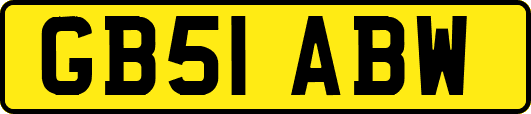 GB51 ABW